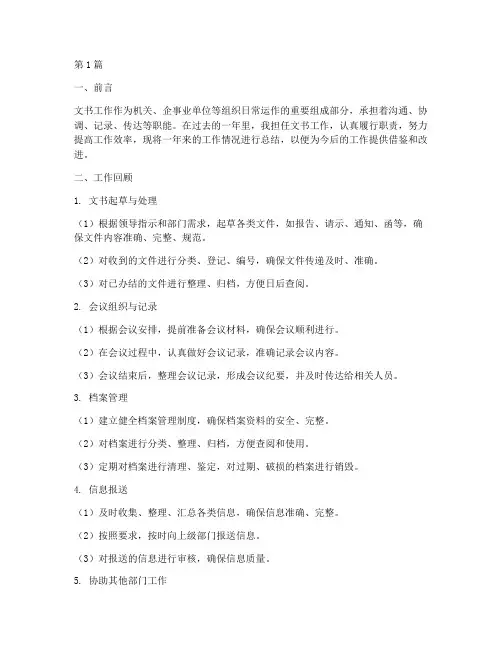 第1篇

一、前言

文书工作作为机关、企事业单位等组织日常运作的重要组成部分，承担着沟通、协调、记录、传达等职能。在过去的一年里，我担任文书工作，认真履行职责，努力提高工作效率，现将一年来的工作情况进行总结，以便为今后的工作提供借鉴和改进。

二、工作回顾

1. 文书起草与处理

（1）根据领导指示和部门需求，起草各类文件，如报告、请示、通知、函等，确保文件内容准确、完整、规范。

（2）对收到的文件进行分类、登记、编号，确保文件传递及时、准确。

（3）对已办结的文件进行整理、归档，方便日后查阅。

2. 会议组织与记录

（1）根据会议安排，提前准备会议材料，确保会议顺利进行。

（2）在会议过程中，认真做好会议记录，准确记录会议内容。

（3）会议结束后，整理会议记录，形成会议纪要，并及时传达给相关人员。

3. 档案管理

（1）建立健全档案管理制度，确保档案资料的安全、完整。

（2）对档案进行分类、整理、归档，方便查阅和使用。

（3）定期对档案进行清理、鉴定，对过期、破损的档案进行销毁。

4. 信息报送

（1）及时收集、整理、汇总各类信息，确保信息准确、完整。

（2）按照要求，按时向上级部门报送信息。

（3）对报送的信息进行审核，确保信息质量。

5. 协助其他部门工作